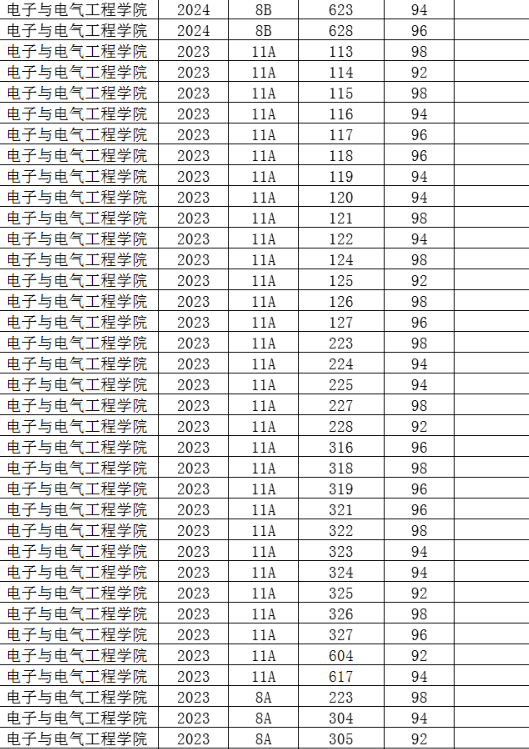 | 电子与电气工程学院 | 2024 | 8B | 623 | 94 |  |
|---|---|---|---|---|---|
| 电子与电气工程学院 | 2024 | 8B | 628 | 96 |  |
| 电子与电气工程学院 | 2023 | 11A | 113 | 98 |  |
| 电子与电气工程学院 | 2023 | 11A | 114 | 92 |  |
| 电子与电气工程学院 | 2023 | 11A | 115 | 98 |  |
| 电子与电气工程学院 | 2023 | 11A | 116 | 94 |  |
| 电子与电气工程学院 | 2023 | 11A | 117 | 96 |  |
| 电子与电气工程学院 | 2023 | 11A | 118 | 96 |  |
| 电子与电气工程学院 | 2023 | 11A | 119 | 94 |  |
| 电子与电气工程学院 | 2023 | 11A | 120 | 94 |  |
| 电子与电气工程学院 | 2023 | 11A | 121 | 98 |  |
| 电子与电气工程学院 | 2023 | 11A | 122 | 94 |  |
| 电子与电气工程学院 | 2023 | 11A | 124 | 98 |  |
| 电子与电气工程学院 | 2023 | 11A | 125 | 92 |  |
| 电子与电气工程学院 | 2023 | 11A | 126 | 98 |  |
| 电子与电气工程学院 | 2023 | 11A | 127 | 96 |  |
| 电子与电气工程学院 | 2023 | 11A | 223 | 98 |  |
| 电子与电气工程学院 | 2023 | 11A | 224 | 94 |  |
| 电子与电气工程学院 | 2023 | 11A | 225 | 94 |  |
| 电子与电气工程学院 | 2023 | 11A | 227 | 98 |  |
| 电子与电气工程学院 | 2023 | 11A | 228 | 92 |  |
| 电子与电气工程学院 | 2023 | 11A | 316 | 96 |  |
| 电子与电气工程学院 | 2023 | 11A | 318 | 98 |  |
| 电子与电气工程学院 | 2023 | 11A | 319 | 96 |  |
| 电子与电气工程学院 | 2023 | 11A | 321 | 96 |  |
| 电子与电气工程学院 | 2023 | 11A | 322 | 98 |  |
| 电子与电气工程学院 | 2023 | 11A | 323 | 94 |  |
| 电子与电气工程学院 | 2023 | 11A | 324 | 94 |  |
| 电子与电气工程学院 | 2023 | 11A | 325 | 92 |  |
| 电子与电气工程学院 | 2023 | 11A | 326 | 98 |  |
| 电子与电气工程学院 | 2023 | 11A | 327 | 96 |  |
| 电子与电气工程学院 | 2023 | 11A | 604 | 92 |  |
| 电子与电气工程学院 | 2023 | 11A | 617 | 94 |  |
| 电子与电气工程学院 | 2023 | 8A | 223 | 98 |  |
| 电子与电气工程学院 | 2023 | 8A | 304 | 94 |  |
| 电子与电气工程学院 | 2023 | 8A | 305 | 92 |  |